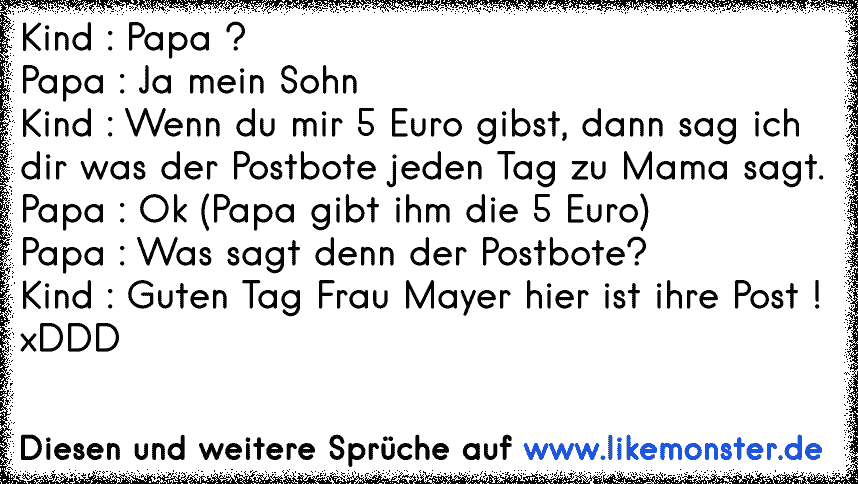 Kind : Papa ?
Papa : Ja mein Sohn
Kind : Wenn du mir 5 Euro gibst, dann sag ich dir was der Postbote jeden Tag zu Mama sagt.
Papa : Ok (Papa gibt ihm die 5 Euro)
Papa : Was sagt denn der Postbote?
Kind : Guten Tag Frau Mayer hier ist ihre Post !
xDDD

Diesen und weitere Sprüche auf www.likemonster.de